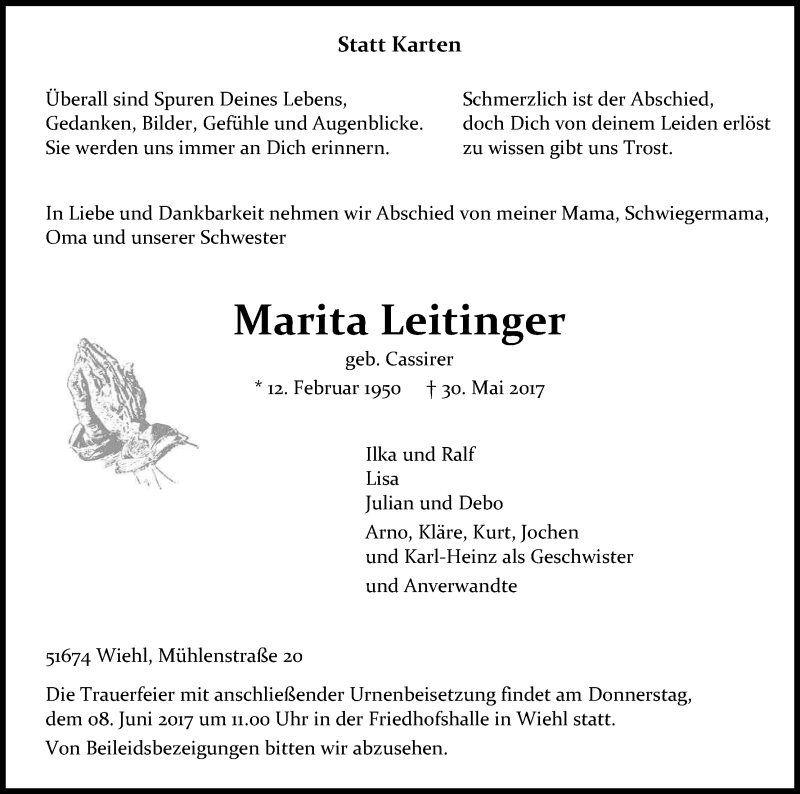 Statt Karten

Überall sind Spuren Deines Lebens,
Gedanken, Bilder, Gefühle und Augenblicke.
Sie werden uns immer an Dich erinnern.

Schmerzlich ist der Abschied,
doch Dich von deinem Leiden erlöst
zu wissen gibt uns Trost.

In Liebe und Dankbarkeit nehmen wir Abschied von meiner Mama, Schwiegermama, Oma und unserer Schwester

Marita Leitinger
geb. Cassirer
* 12. Februar 1950 † 30. Mai 2017

Ilka und Ralf
Lisa
Julian und Debo
Arno, Kläre, Kurt, Jochen
und Karl-Heinz als Geschwister
und Anverwandte

51674 Wiehl, Mühlenstraße 20

Die Trauerfeier mit anschließender Urnenbeisetzung findet am Donnerstag, dem 08. Juni 2017 um 11.00 Uhr in der Friedhofshalle in Wiehl statt.

Von Beileidsbezeigungen bitten wir abzusehen.